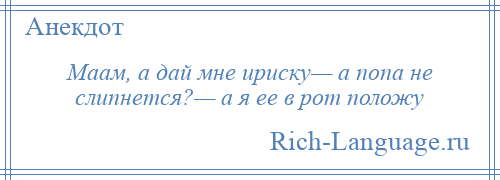 Анекдот

Маам, а дай мне ириску— а попа не слипнется?— а я ее в рот положу

Rich-Language.ru